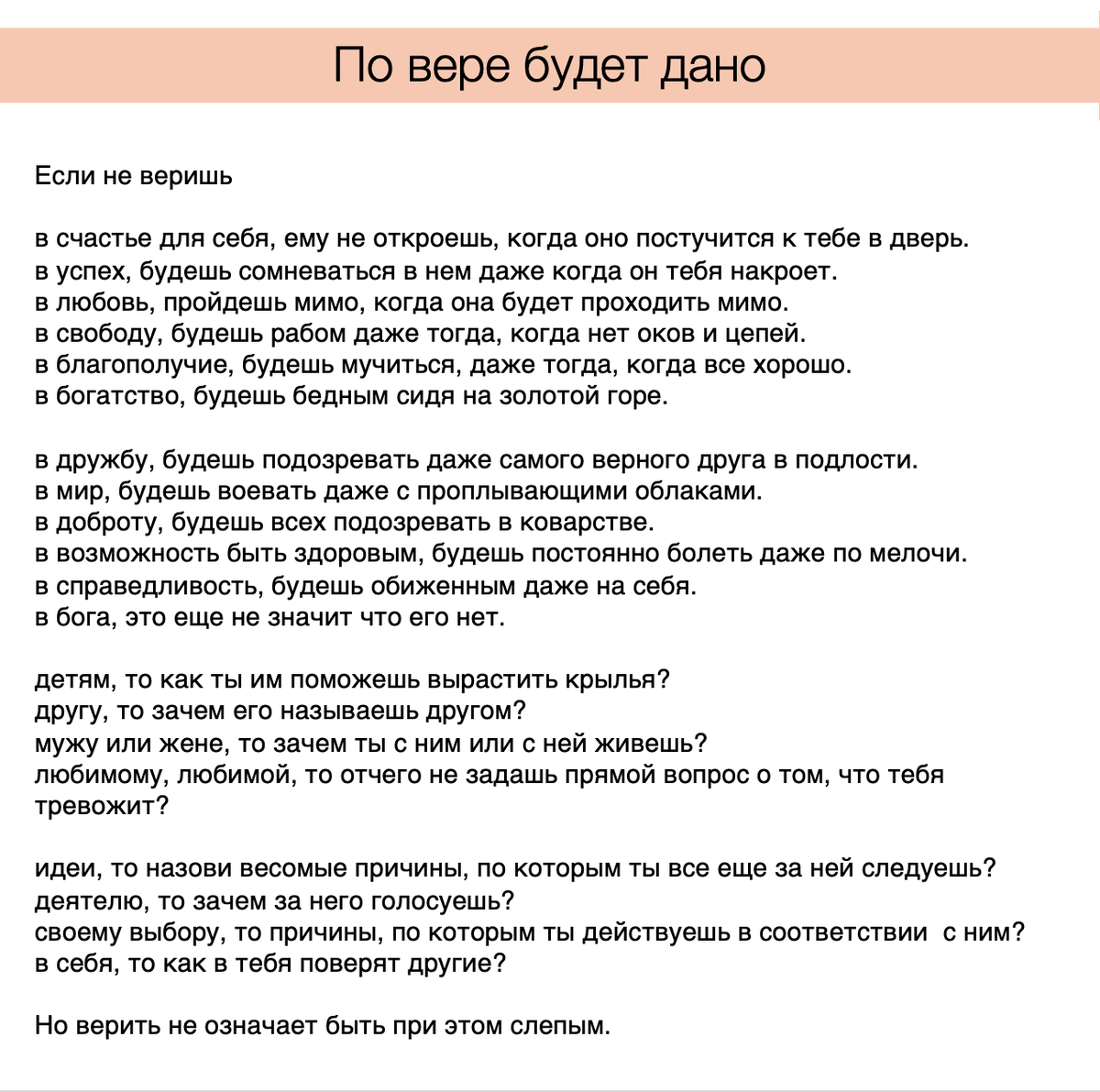 По вере будет дано

Если не веришь

в счастье для себя, ему не откроешь, когда оно постучится к тебе в дверь.
в успех, будешь сомневаться в нем даже когда он тебя накроет.
в любовь, пройдешь мимо, когда она будет проходить мимо.
в свободу, будешь рабом даже тогда, когда нет оков и цепей.
в благополучие, будешь мучиться, даже тогда, когда все хорошо.
в богатство, будешь бедным сидя на золотой горе.

в дружбу, будешь подозревать даже самого верного друга в подлости.
в мир, будешь воевать даже с проплывающими облаками.
в доброту, будешь всех подозревать в коварстве.
в возможность быть здоровым, будешь постоянно болеть даже по мелочи.
в справедливость, будешь обиженным даже на себя.
в бога, это еще не значит что его нет.

детям, то как ты им поможешь вырастить крылья?
другу, то зачем его называешь другом?
мужу или жене, то зачем ты с ним или с ней живешь?
любимому, любимой, то отчего не задашь прямой вопрос о том, что тебя тревожит?

идеи, то назови весомые причины, по которым ты все еще за ней следуешь?
деятелю, то зачем за него голосуешь?
своему выбору, то причины, по которым ты действуешь в соответствии с ним?
в себя, то как в тебя поверят другие?

Но верить не означает быть при этом слепым.